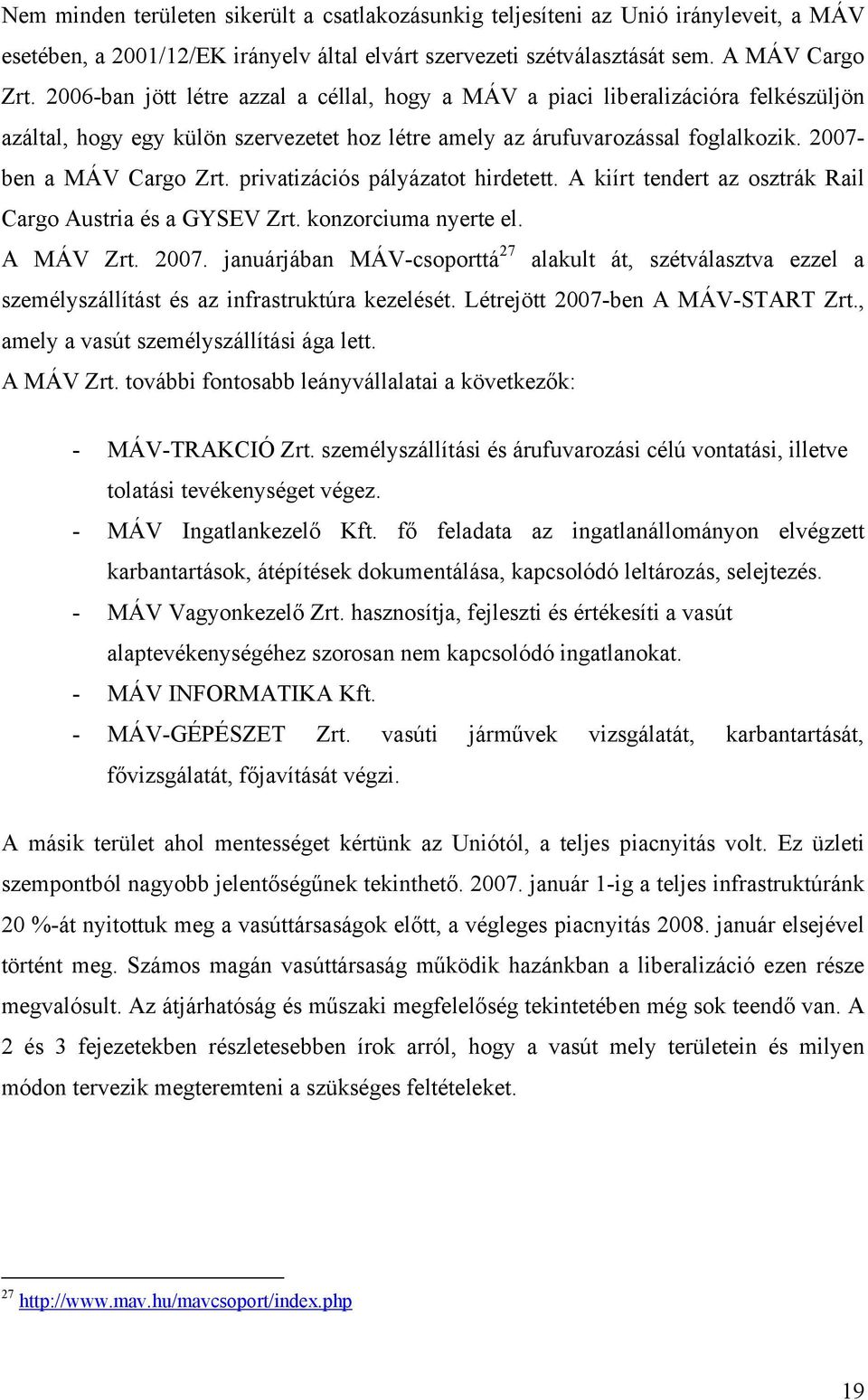 Nem minden területen sikerült a csatlakozásunkig teljesíteni az Unió irányleveit, a MÁV esetében, a 2001/12/EK irányelv által elvárt szervezeti szétválasztását sem. A MÁV Cargo Zrt. 2006-ban jött létre azzal a céllal, hogy a MÁV a piaci liberalizációra felkészüljön azáltal, hogy egy külön szervezetet hoz létre amely az árufuvarozással foglalkozik. 2007-ben a MÁV Cargo Zrt. privatizációs pályázatot hirdetett. A kiírt tendert az osztrák Rail Cargo Austria és a GYSEV Zrt. konzorciuma nyerte el.

A MÁV Zrt. 2007. januárjában MÁV-csoporttá$^{27}$ alakult át, szétválasztva ezzel a személyszállítást és az infrastruktúra kezelését. Létrejött 2007-ben A MÁV-START Zrt., amely a vasút személyszállítási ága lett.

A MÁV Zrt. további fontosabb leányvállalatai a következők:

- MÁV-TRAKCIÓ Zrt. személyszállítási és árufuvarozási célú vontatási, illetve tolatási tevékenységet végez.
- MÁV Ingatlankezelő Kft. fő feladata az ingatlanállományon elvégzett karbantartások, átépítések dokumentálása, kapcsolódó leltározás, selejtezés.
- MÁV Vagyonkezelő Zrt. hasznosítja, fejleszti és értékesíti a vasút alaptevékenységéhez szorosan nem kapcsolódó ingatlanokat.
- MÁV INFORMATIKA Kft.
- MÁV-GÉPÉSZET Zrt. vasúti járművek vizsgálatát, karbantartását, fővizsgálatát, főjavítását végzi.

A másik terület ahol mentességet kértünk az Uniótól, a teljes piacnyitás volt. Ez üzleti szempontból nagyobb jelentőségűnek tekinthető. 2007. január 1-ig a teljes infrastruktúránk 20 %-át nyitottuk meg a vasúttársaságok előtt, a végleges piacnyitás 2008. január elsejével történt meg. Számos magán vasúttársaság működik hazánkban a liberalizáció ezen része megvalósult. Az átjárhatóság és műszaki megfelelőség tekintetében még sok teendő van. A 2 és 3 fejezetekben részletesebben írok arról, hogy a vasút mely területein és milyen módon tervezik megteremteni a szükséges feltételeket.

$^{27}$ http://www.mav.hu/mavcsoport/index.php

19